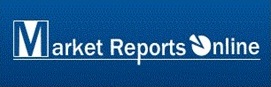 Market Reports Online